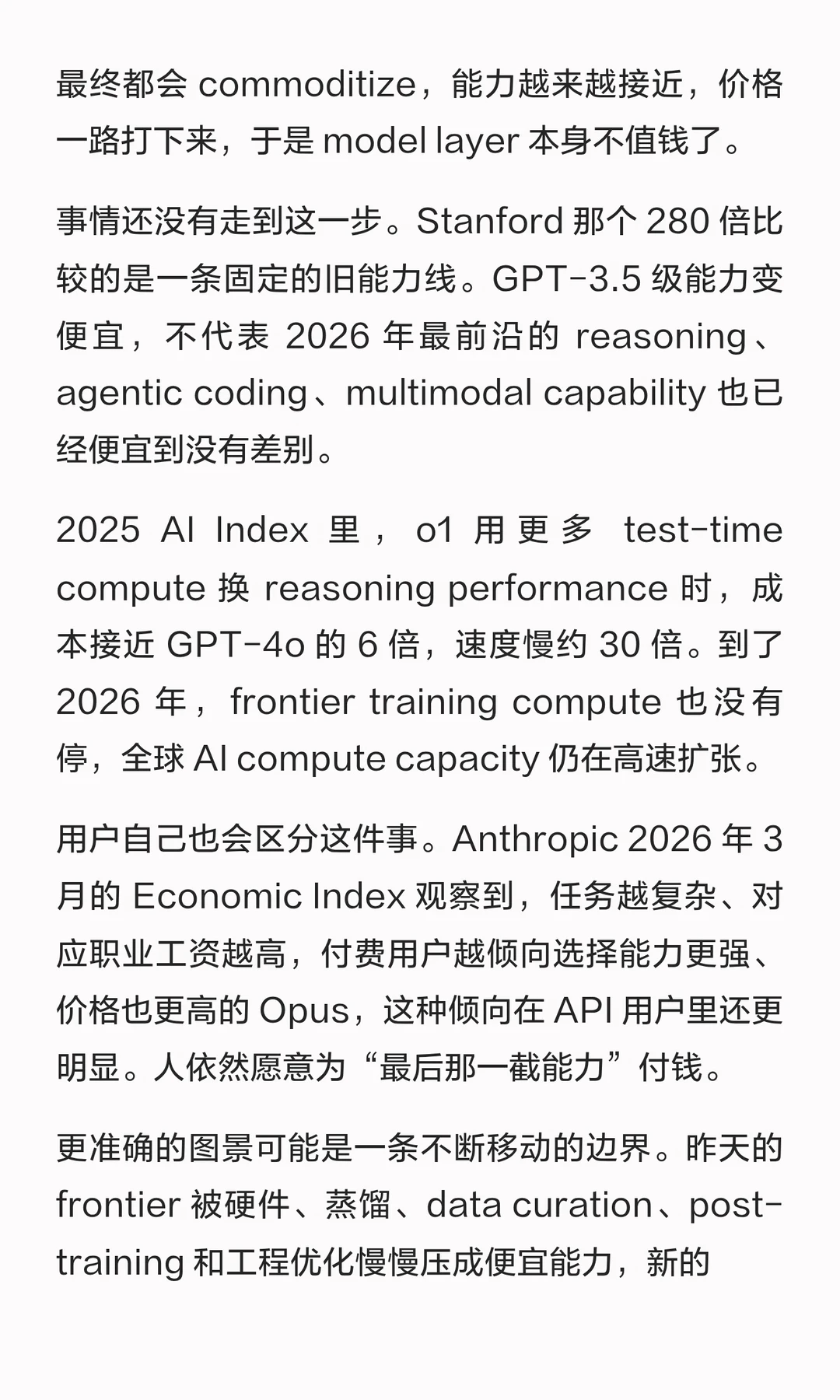 最终都会 commoditize，能力越来越接近，价格一路打下来，于是 model layer 本身不值钱了。

事情还没有走到这一步。Stanford 那个 280 倍比较的是一条固定的旧能力线。GPT-3.5 级能力变便宜，不代表 2026 年最前沿的 reasoning、agentic coding、multimodal capability 也已经便宜到没有差别。

2025 AI Index 里，o1 用更多 test-time compute 换 reasoning performance 时，成本接近 GPT-4o 的 6 倍，速度慢约 30 倍。到了 2026 年，frontier training compute 也没有停，全球 AI compute capacity 仍在高速扩张。

用户自己也会区分这件事。Anthropic 2026 年 3 月的 Economic Index 观察到，任务越复杂、对应职业工资越高，付费用户越倾向选择能力更强、价格也更高的 Opus，这种倾向在 API 用户里还更明显。人依然愿意为“最后那一截能力”付钱。

更准确的图景可能是一条不断移动的边界。昨天的 frontier 被硬件、蒸馏、data curation、post-training 和工程优化慢慢压成便宜能力，新的